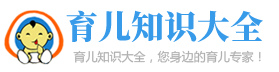 育儿知识大全

育儿知识大全，您身边的育儿专家！